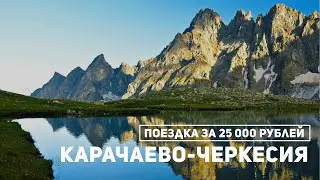 ПОЕЗДКА ЗА 25 000 РУБЛЕЙ
КАРАЧАЕВО-ЧЕРКЕСИЯ